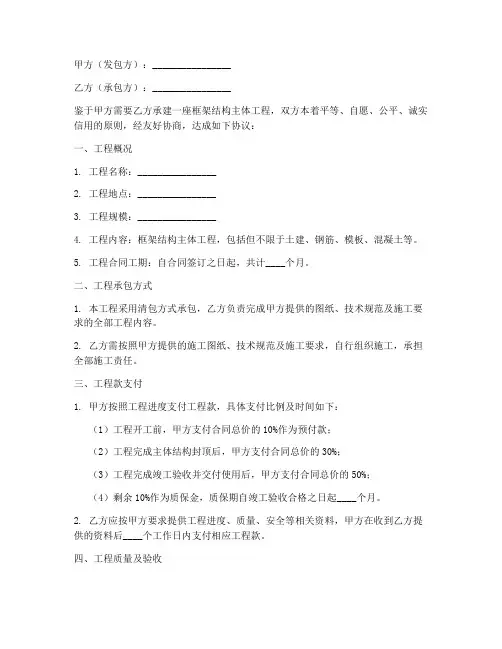 甲方（发包方）：________________

乙方（承包方）：________________

鉴于甲方需要乙方承建一座框架结构主体工程，双方本着平等、自愿、公平、诚实信用的原则，经友好协商，达成如下协议：

一、工程概况

1. 工程名称：________________

2. 工程地点：________________

3. 工程规模：________________

4. 工程内容：框架结构主体工程，包括但不限于土建、钢筋、模板、混凝土等。

5. 工程合同工期：自合同签订之日起，共计____个月。

二、工程承包方式

1. 本工程采用清包方式承包，乙方负责完成甲方提供的图纸、技术规范及施工要求的全部工程内容。

2. 乙方需按照甲方提供的施工图纸、技术规范及施工要求，自行组织施工，承担全部施工责任。

三、工程款支付

1. 甲方按照工程进度支付工程款，具体支付比例及时间如下：

（1）工程开工前，甲方支付合同总价的 10%作为预付款；

（2）工程完成主体结构封顶后，甲方支付合同总价的 30%；

（3）工程完成竣工验收并交付使用后，甲方支付合同总价的 50%；

（4）剩余 10%作为质保金，质保期自竣工验收合格之日起____个月。

2. 乙方应按甲方要求提供工程进度、质量、安全等相关资料，甲方在收到乙方提供的资料后____个工作日内支付相应工程款。

四、工程质量及验收